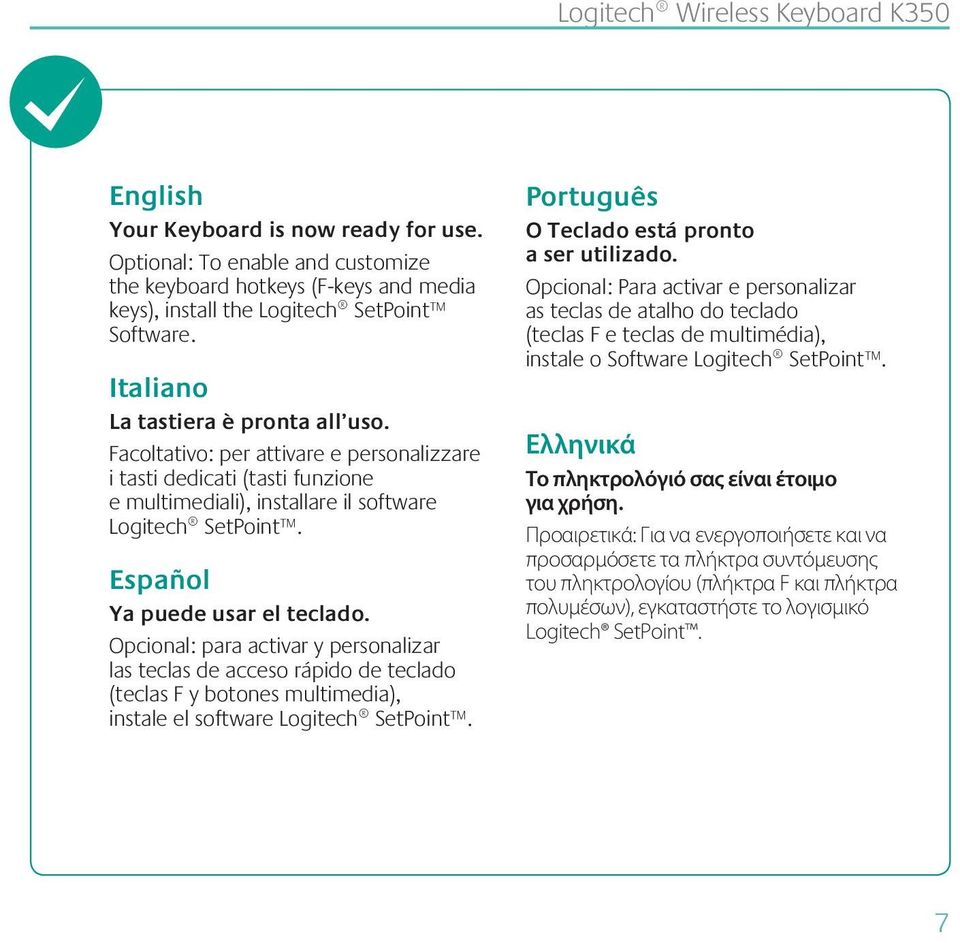 Logitech® Wireless Keyboard K350

English

Your Keyboard is now ready for use.

Optional: To enable and customize the keyboard hotkeys (F-keys and media keys), install the Logitech® SetPoint™ Software.

Italiano

La tastiera è pronta all'uso.

Facoltativo: per attivare e personalizzare i tasti dedicati (tasti funzione e multimediali), installare il software Logitech® SetPoint™.

Español

Ya puede usar el teclado.

Opcional: para activar y personalizar las teclas de acceso rápido de teclado (teclas F y botones multimedia), instale el software Logitech® SetPoint™.

Português

O Teclado está pronto a ser utilizado.

Opcional: Para activar e personalizar as teclas de atalho do teclado (teclas F e teclas de multimédia), instale o Software Logitech® SetPoint™.

Ελληνικά

Το πληκτρολόγιό σας είναι έτοιμο για χρήση.

Προαιρετικά: Για να ενεργοποιήσετε και να προσαρμόσετε τα πλήκτρα συντόμευσης του πληκτρολογίου (πλήκτρα F και πλήκτρα πολυμέσων), εγκαταστήστε το λογισμικό Logitech® SetPoint™.

7